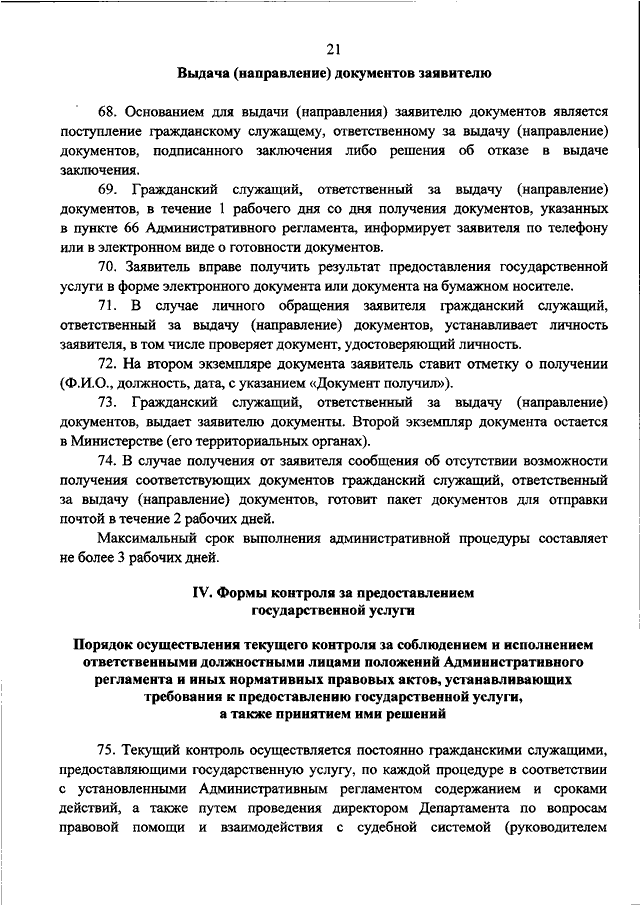 21

Выдача (направление) документов заявителю

68. Основанием для выдачи (направления) заявителю документов является поступление гражданскому служащему, ответственному за выдачу (направление) документов, подписанного заключения либо решения об отказе в выдаче заключения.

69. Гражданский служащий, ответственный за выдачу (направление) документов, в течение 1 рабочего дня со дня получения документов, указанных в пункте 66 Административного регламента, информирует заявителя по телефону или в электронном виде о готовности документов.

70. Заявитель вправе получить результат предоставления государственной услуги в форме электронного документа или документа на бумажном носителе.

71. В случае личного обращения заявителя гражданский служащий, ответственный за выдачу (направление) документов, устанавливает личность заявителя, в том числе проверяет документ, удостоверяющий личность.

72. На втором экземпляре документа заявитель ставит отметку о получении (Ф.И.О., должность, дата, с указанием «Документ получил»).

73. Гражданский служащий, ответственный за выдачу (направление) документов, выдает заявителю документы. Второй экземпляр документа остается в Министерстве (его территориальных органах).

74. В случае получения от заявителя сообщения об отсутствии возможности получения соответствующих документов гражданский служащий, ответственный за выдачу (направление) документов, готовит пакет документов для отправки почтой в течение 2 рабочих дней.

Максимальный срок выполнения административной процедуры составляет не более 3 рабочих дней.

IV. Формы контроля за предоставлением государственной услуги

Порядок осуществления текущего контроля за соблюдением и исполнением ответственными должностными лицами положений Административного регламента и иных нормативных правовых актов, устанавливающих требования к предоставлению государственной услуги, а также принятием ими решений

75. Текущий контроль осуществляется постоянно гражданскими служащими, предоставляющими государственную услугу, по каждой процедуре в соответствии с установленными Административным регламентом содержанием и сроками действий, а также путем проведения директором Департамента по вопросам правовой помощи и взаимодействия с судебной системой (руководителем